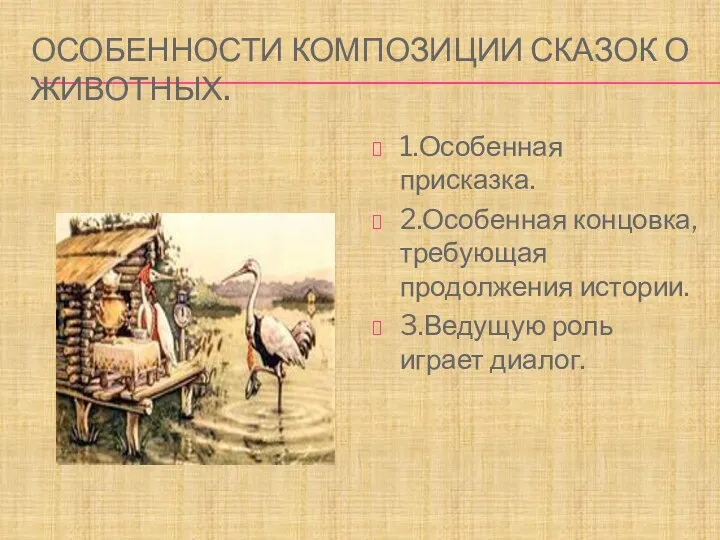 ОСОБЕННОСТИ КОМПОЗИЦИИ СКАЗОК О ЖИВОТНЫХ.

1.Особенная присказка.

2.Особенная концовка, требующая продолжения истории.

3.Ведущую роль играет диалог.